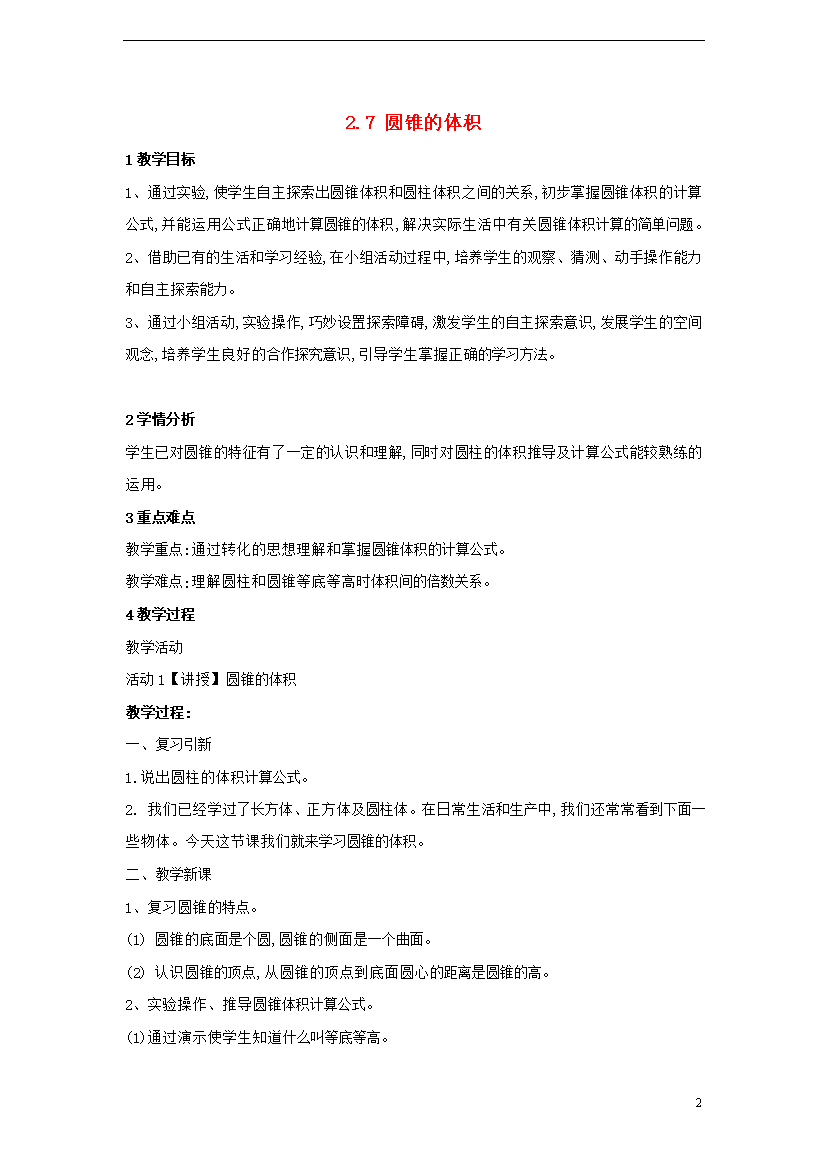 2.7 圆锥的体积

1 教学目标

1、通过实验,使学生自主探索出圆锥体积和圆柱体积之间的关系,初步掌握圆锥体积的计算公式,并能运用公式正确地计算圆锥的体积,解决实际生活中有关圆锥体积计算的简单问题。

2、借助已有的生活和学习经验,在小组活动过程中,培养学生的观察、猜测、动手操作能力和自主探索能力。

3、通过小组活动,实验操作,巧妙设置探索障碍,激发学生的自主探索意识,发展学生的空间观念,培养学生良好的合作探究意识,引导学生掌握正确的学习方法。

2 学情分析

学生已对圆锥的特征有了一定的认识和理解,同时对圆柱的体积推导及计算公式能较熟练的运用。

3 重点难点

教学重点:通过转化的思想理解和掌握圆锥体积的计算公式。

教学难点:理解圆柱和圆锥等底等高时体积间的倍数关系。

4 教学过程

教学活动

活动 1【讲授】圆锥的体积

教学过程:

一、复习引新

1.说出圆柱的体积计算公式。

2. 我们已经学过了长方体、正方体及圆柱体。在日常生活和生产中,我们还常常看到下面一些物体。今天这节课我们就来学习圆锥的体积。

二、教学新课

1、复习圆锥的特点。

(1) 圆锥的底面是个圆,圆锥的侧面是一个曲面。

(2) 认识圆锥的顶点,从圆锥的顶点到底面圆心的距离是圆锥的高。

2、实验操作、推导圆锥体积计算公式。

(1)通过演示使学生知道什么叫等底等高。

2